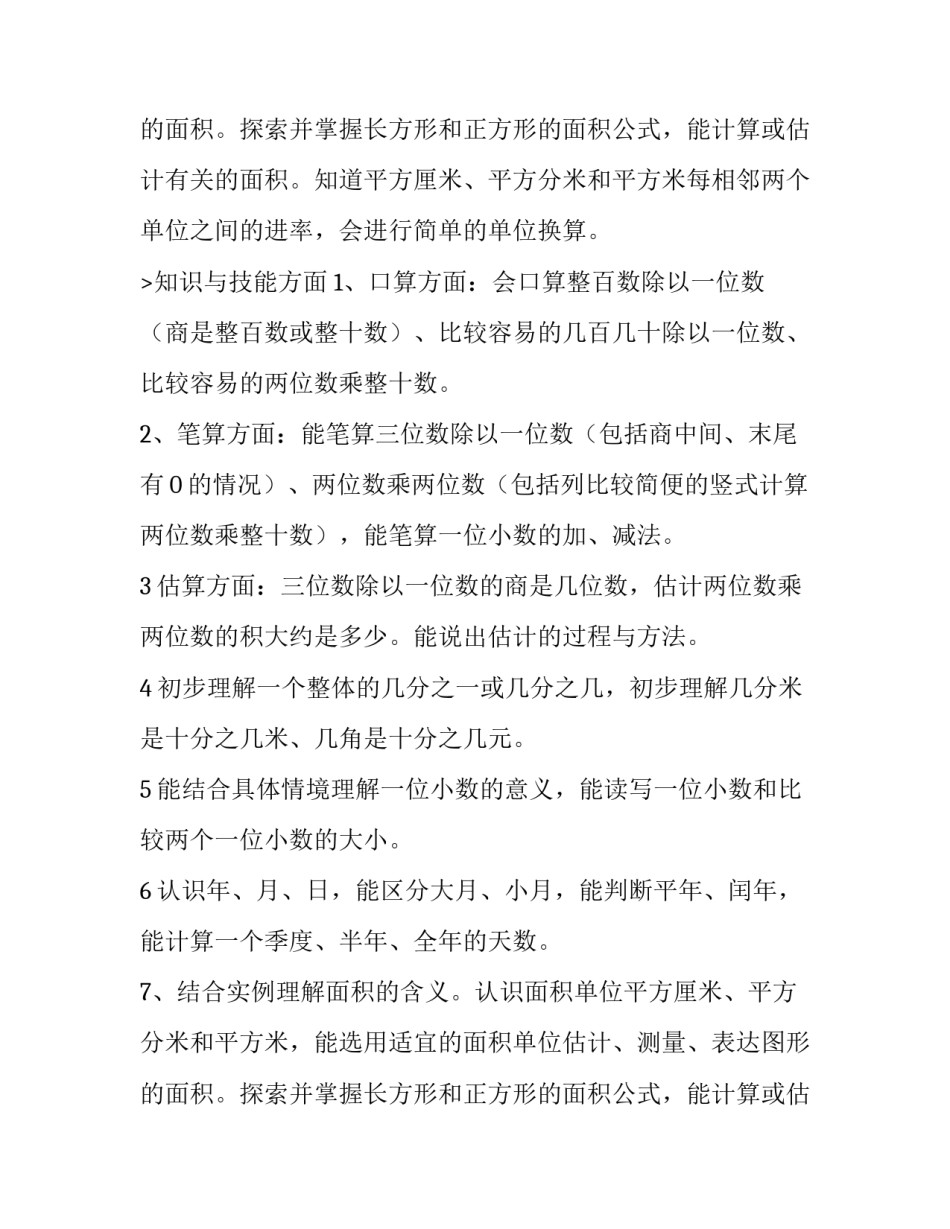 的面积。探索并掌握长方形和正方形的面积公式，能计算或估计有关的面积。知道平方厘米、平方分米和平方米每相邻两个单位之间的进率，会进行简单的单位换算。

>知识与技能方面 1、口算方面：会口算整百数除以一位数（商是整百数或整十数）、比较容易的几百几十除以一位数、比较容易的两位数乘整十数。

2、笔算方面：能笔算三位数除以一位数（包括商中间、末尾有 0 的情况）、两位数乘两位数（包括列比较简便的竖式计算两位数乘整十数），能笔算一位小数的加、减法。

3 估算方面：三位数除以一位数的商是几位数，估计两位数乘两位数的积大约是多少。能说出估计的过程与方法。

4 初步理解一个整体的几分之一或几分之几，初步理解几分米是十分之几米、几角是十分之几元。

5 能结合具体情境理解一位小数的意义，能读写一位小数和比较两个一位小数的大小。

6 认识年、月、日，能区分大月、小月，能判断平年、闰年，能计算一个季度、半年、全年的天数。

7、结合实例理解面积的含义。认识面积单位平方厘米、平方分米和平方米，能选用适宜的面积单位估计、测量、表达图形的面积。探索并掌握长方形和正方形的面积公式，能计算或估